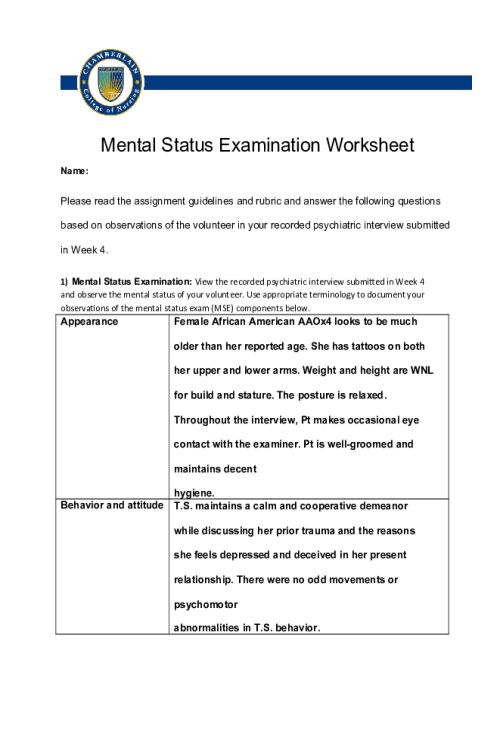 CHAMBERLAIN College of Nursing

Mental Status Examination Worksheet

Name:

Please read the assignment guidelines and rubric and answer the following questions based on observations of the volunteer in your recorded psychiatric interview submitted in Week 4.

1) Mental Status Examination: View the recorded psychiatric interview submitted in Week 4 and observe the mental status of your volunteer. Use appropriate terminology to document your observations of the mental status exam (MSE) components below.

| Appearance | Female African American AAOx4 looks to be much older than her reported age. She has tattoos on both her upper and lower arms. Weight and height are WNL for build and stature. The posture is relaxed. Throughout the interview, Pt makes occasional eye contact with the examiner. Pt is well-groomed and maintains decent hygiene. |
|---|---|
| Behavior and attitude | T.S. maintains a calm and cooperative demeanor while discussing her prior trauma and the reasons she feels depressed and deceived in her present relationship. There were no odd movements or psychomotor abnormalities in T.S. behavior. |